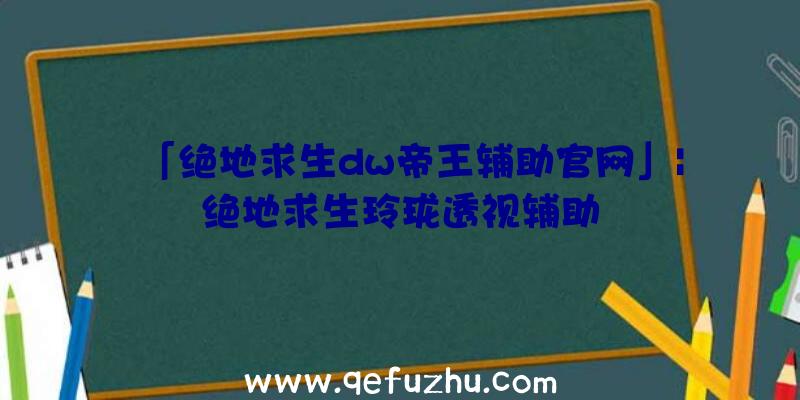 「绝地求生dw帝王辅助官网」：绝地求生玲珑透视辅助

www.qefuzhu.com